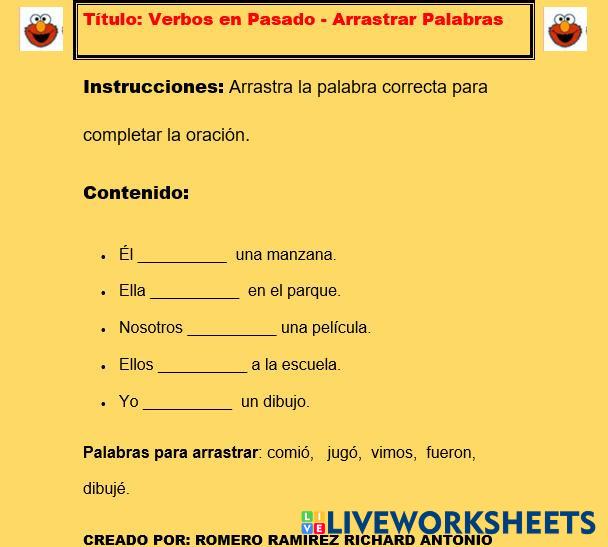 Título: Verbos en Pasado - Arrastrar Palabras

Instrucciones: Arrastra la palabra correcta para completar la oración.

Contenido:

• Él ____ una manzana.
• Ella ____ en el parque.
• Nosotros ____ una película.
• Ellos ____ a la escuela.
• Yo ____ un dibujo.

Palabras para arrastrar: comió, jugó, vimos, fueron, dibujé.

CREADO POR: ROMERO RAMIREZ RICHARD ANTONIO

LIVEWORKSHEETS